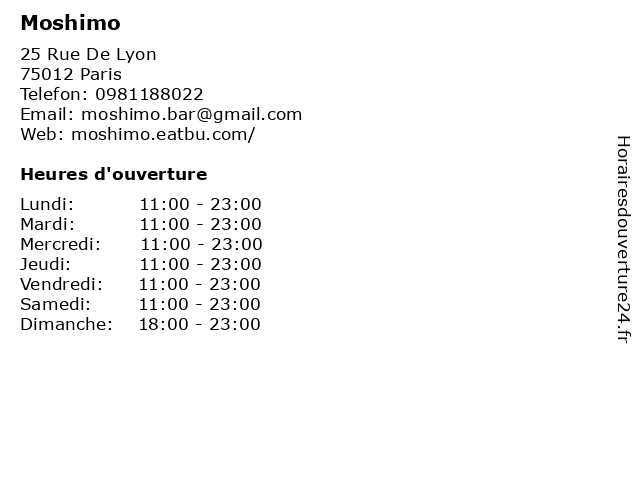 Moshimo

25 Rue De Lyon
75012 Paris
Telefon: 0981188022
Email: moshimo.bar@gmail.com
Web: moshimo.eatbu.com/

Heures d'ouverture

Lundi: 11:00 - 23:00
Mardi: 11:00 - 23:00
Mercredi: 11:00 - 23:00
Jeudi: 11:00 - 23:00
Vendredi: 11:00 - 23:00
Samedi: 11:00 - 23:00
Dimanche: 18:00 - 23:00

Horairesdouverture24.fr